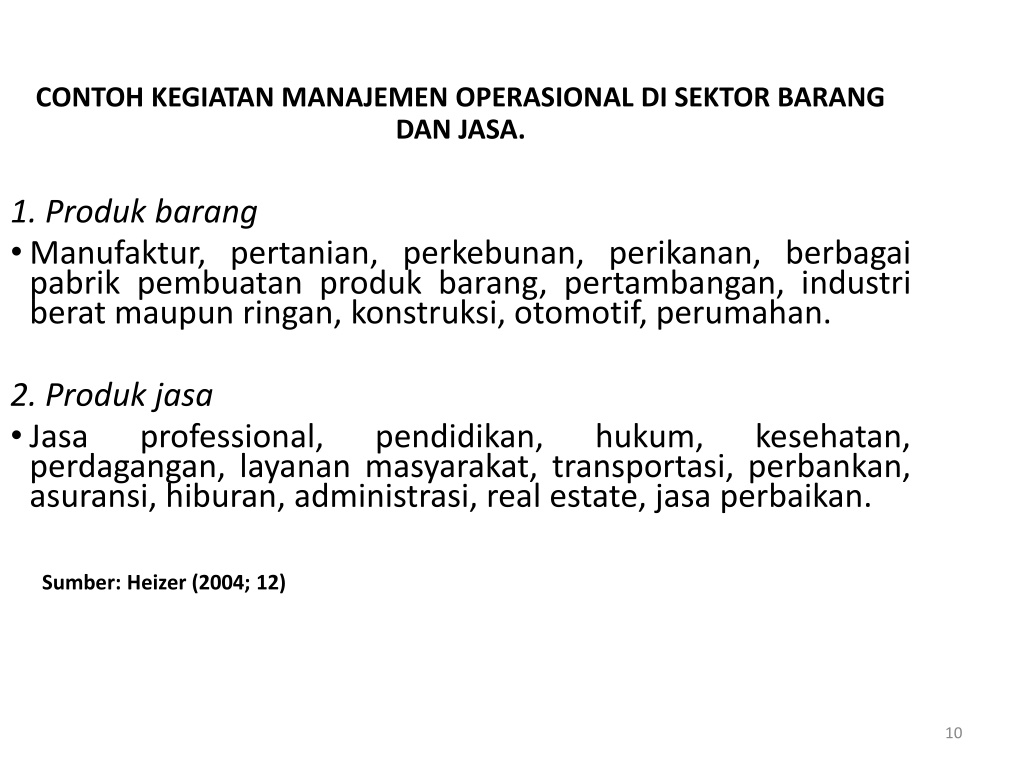 CONTOH KEGIATAN MANAJEMEN OPERASIONAL DI SEKTOR BARANG DAN JASA.

1. Produk barang

• Manufaktur, pertanian, perkebunan, perikanan, berbagai pabrik pembuatan produk barang, pertambangan, industri berat maupun ringan, konstruksi, otomotif, perumahan.

2. Produk jasa

• Jasa professional, pendidikan, hukum, kesehatan, perdagangan, layanan masyarakat, transportasi, perbankan, asuransi, hiburan, administrasi, real estate, jasa perbaikan.

Sumber: Heizer (2004; 12)

10